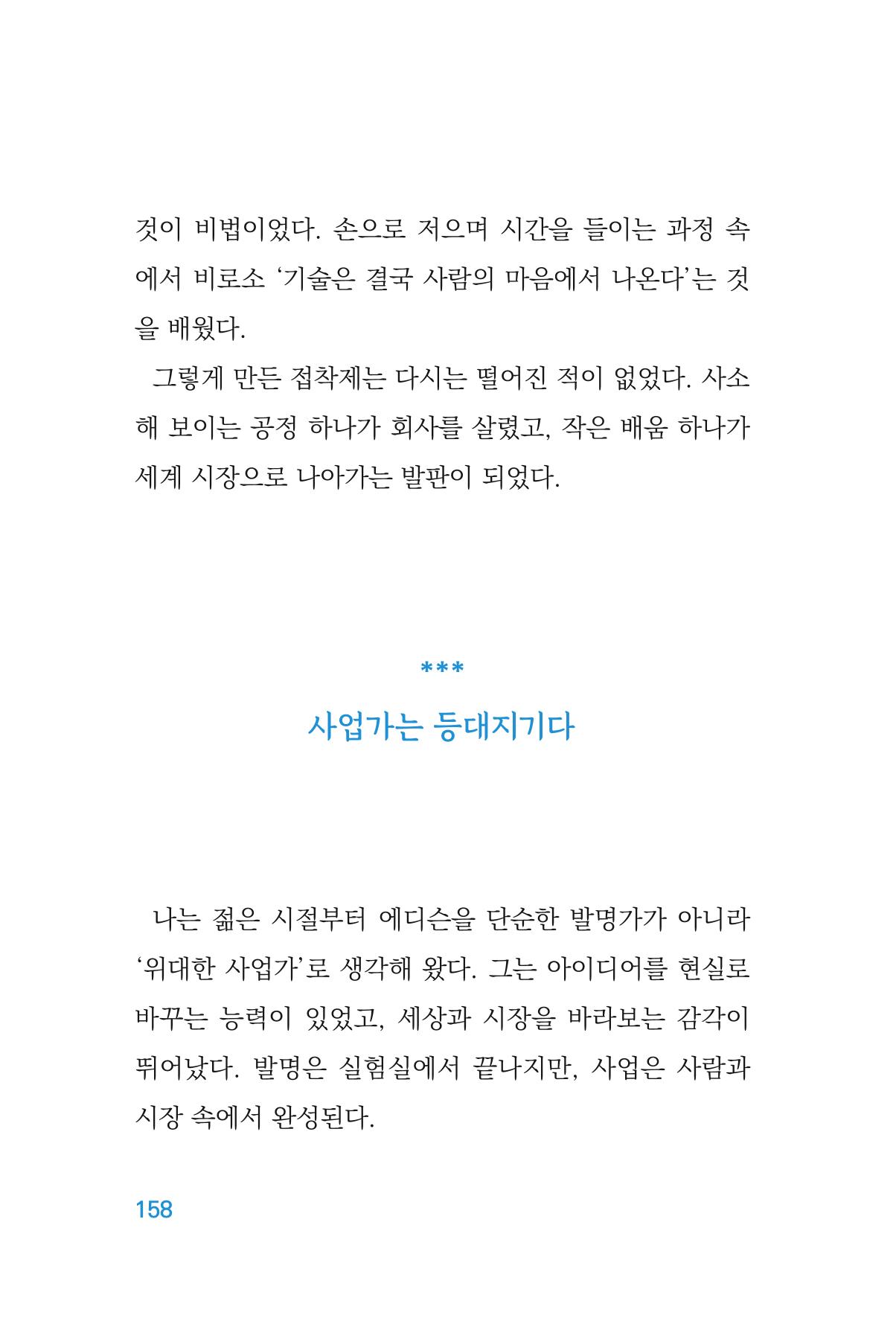 것이 비법이었다. 손으로 저으며 시간을 들이는 과정 속에서 비로소 '기술은 결국 사람의 마음에서 나온다'는 것을 배웠다.

그렇게 만든 접착제는 다시는 떨어진 적이 없었다. 사소해 보이는 공정 하나가 회사를 살렸고, 작은 배움 하나가 세계 시장으로 나아가는 발판이 되었다.

***

사업가는 등대지기다

나는 젊은 시절부터 에디슨을 단순한 발명가가 아니라 '위대한 사업가'로 생각해 왔다. 그는 아이디어를 현실로 바꾸는 능력이 있었고, 세상과 시장을 바라보는 감각이 뛰어났다. 발명은 실험실에서 끝나지만, 사업은 사람과 시장 속에서 완성된다.

158